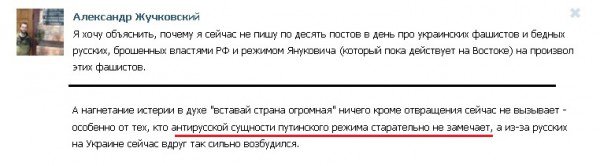 Александр Жучковский

Я хочу объяснить, почему я сейчас не пишу по десять постов в день про украинских фашистов и бедных русских, брошенных властями РФ и режимом Януковича (который пока действует на Востоке) на произвол этих фашистов.

А нагнетание истерии в духе "вставай страна огромная" ничего кроме отвращения сейчас не вызывает - особенно от тех, кто антирусской сущности путинского режима старательно не замечает, а из-за русских на Украине сейчас вдруг так сильно возбудился.